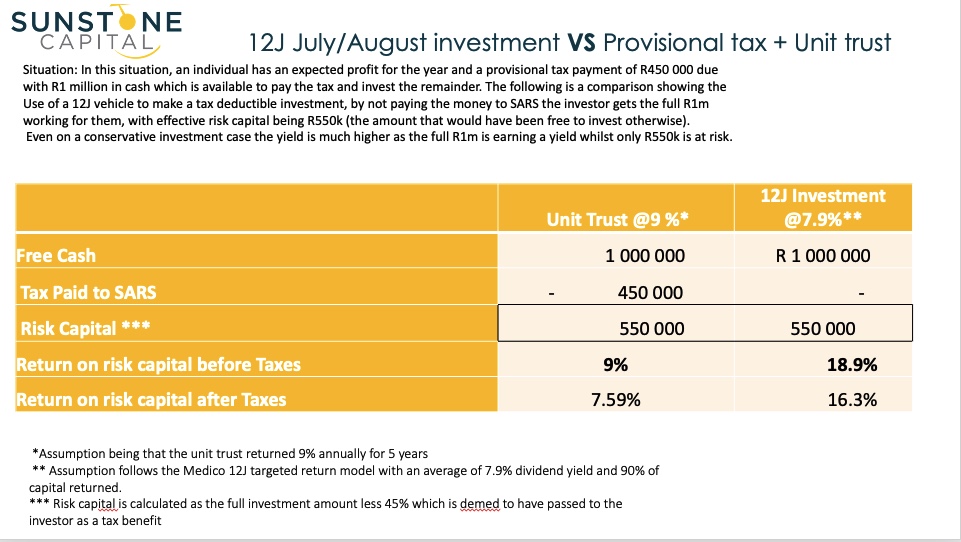 SUNSTONE CAPITAL

12J July/August investment VS Provisional tax + Unit trust

Situation: In this situation, an individual has an expected profit for the year and a provisional tax payment of R450 000 due with R1 million in cash which is available to pay the tax and invest the remainder. The following is a comparison showing the Use of a 12J vehicle to make a tax deductible investment, by not paying the money to SARS the investor gets the full R1m working for them, with effective risk capital being R550k (the amount that would have been free to invest otherwise).
Even on a conservative investment case the yield is much higher as the full R1m is earning a yield whilst only R550k is at risk.

| | Unit Trust @9 %* | 12J Investment @7.9%** |
|---|---|---|
| Free Cash | 1 000 000 | R 1 000 000 |
| Tax Paid to SARS | - 450 000 | - |
| Risk Capital *** | 550 000 | 550 000 |
| Return on risk capital before Taxes | 9% | 18.9% |
| Return on risk capital after Taxes | 7.59% | 16.3% |

*Assumption being that the unit trust returned 9% annually for 5 years
** Assumption follows the Medico 12J targeted return model with an average of 7.9% dividend yield and 90% of capital returned.
*** Risk capital is calculated as the full investment amount less 45% which is demed to have passed to the investor as a tax benefit